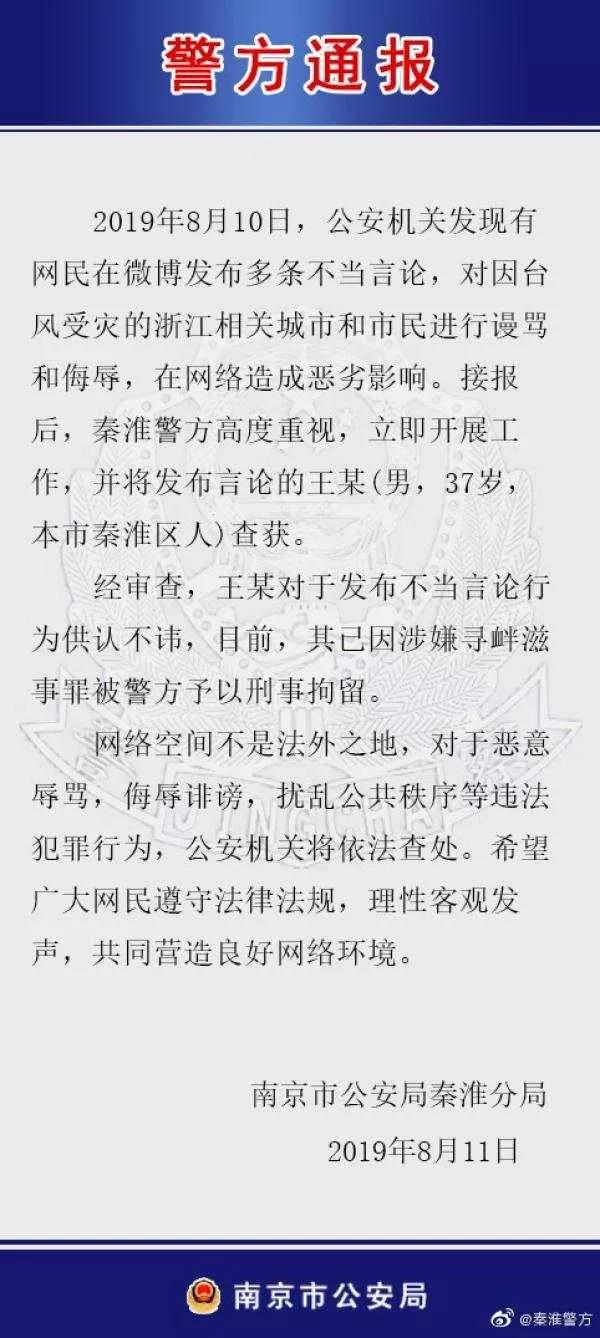 警方通报

2019年8月10日，公安机关发现有网民在微博发布多条不当言论，对因台风受灾的浙江相关城市和市民进行谩骂和侮辱，在网络造成恶劣影响。接报后，秦淮警方高度重视，立即开展工作，并将发布言论的王某(男，37岁，本市秦淮区人)查获。

经审查，王某对于发布不当言论行为供认不讳，目前，其已因涉嫌寻衅滋事罪被警方予以刑事拘留。

网络空间不是法外之地，对于恶意辱骂，侮辱诽谤，扰乱公共秩序等违法犯罪行为，公安机关将依法查处。希望广大网民遵守法律法规，理性客观发声，共同营造良好网络环境。

南京市公安局秦淮分局
2019年8月11日

南京市公安局

@秦淮警方